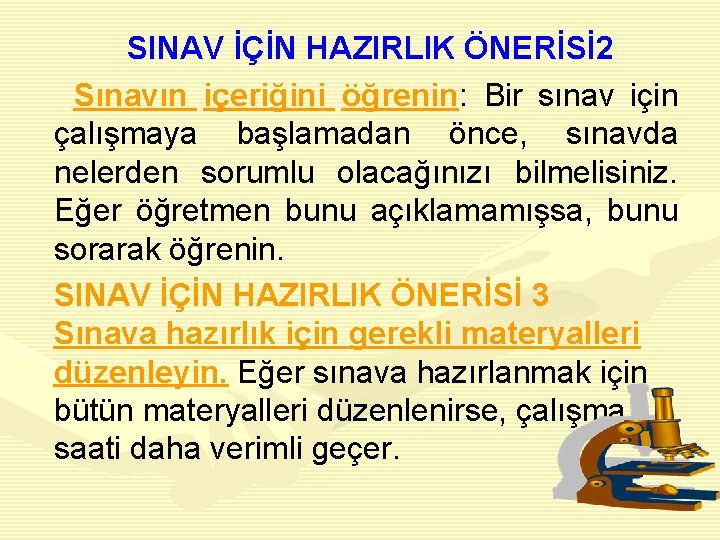 SINAV İÇİN HAZIRLIK ÖNERİSİ2

Sınavın içeriğini öğrenin: Bir sınav için çalışmaya başlamadan önce, sınavda nelerden sorumlu olacağınızı bilmelisiniz. Eğer öğretmen bunu açıklamamışsa, bunu sorarak öğrenin.

SINAV İÇİN HAZIRLIK ÖNERİSİ 3

Sınava hazırlık için gerekli materyalleri düzenleyin. Eğer sınava hazırlanmak için bütün materyalleri düzenlenirse, çalışma saati daha verimli geçer.